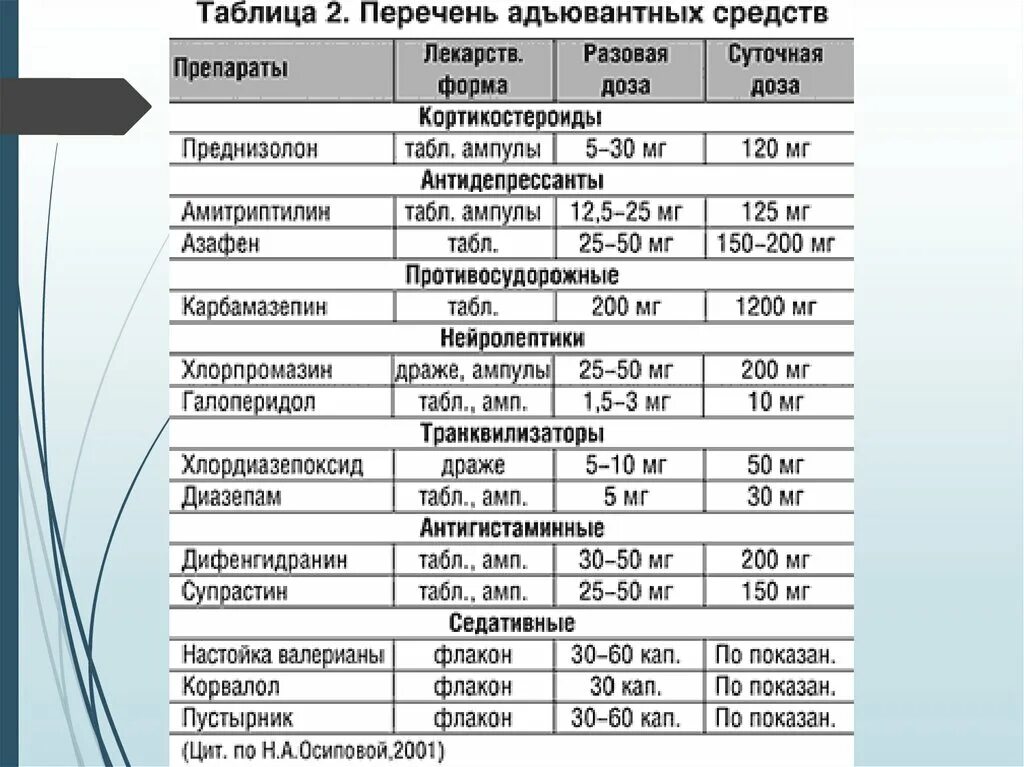 Таблица 2. Перечень адъювантных средств

| Препараты | Лекарств. форма | Разовая доза | Суточная доза |
|---|---|---|---|
| Кортикостероиды | | | |
| Преднизолон | табл. ампулы | 5–30 мг | 120 мг |
| Антидепрессанты | | | |
| Амитриптилин | табл. ампулы | 12,5–25 мг | 125 мг |
| Азафен | табл. | 25–50 мг | 150–200 мг |
| Противосудорожные | | | |
| Карбамазепин | табл. | 200 мг | 1200 мг |
| Нейролептики | | | |
| Хлорпромазин | драже, ампулы | 25–50 мг | 200 мг |
| Галоперидол | табл., амп. | 1,5–3 мг | 10 мг |
| Транквилизаторы | | | |
| Хлордиазепоксид | драже | 5–10 мг | 50 мг |
| Диазепам | табл., амп. | 5 мг | 30 мг |
| Антигистаминные | | | |
| Дифенгидранин | табл., амп. | 30–50 мг | 200 мг |
| Супрастин | табл., амп. | 25–50 мг | 150 мг |
| Седативные | | | |
| Настойка валерианы | флакон | 30–60 кап. | По показан. |
| Корвалол | флакон | 30 кап. | По показан. |
| Пустырник | флакон | 30–60 кап. | По показан. |

(Цит. по Н.А.Осиповой,2001)